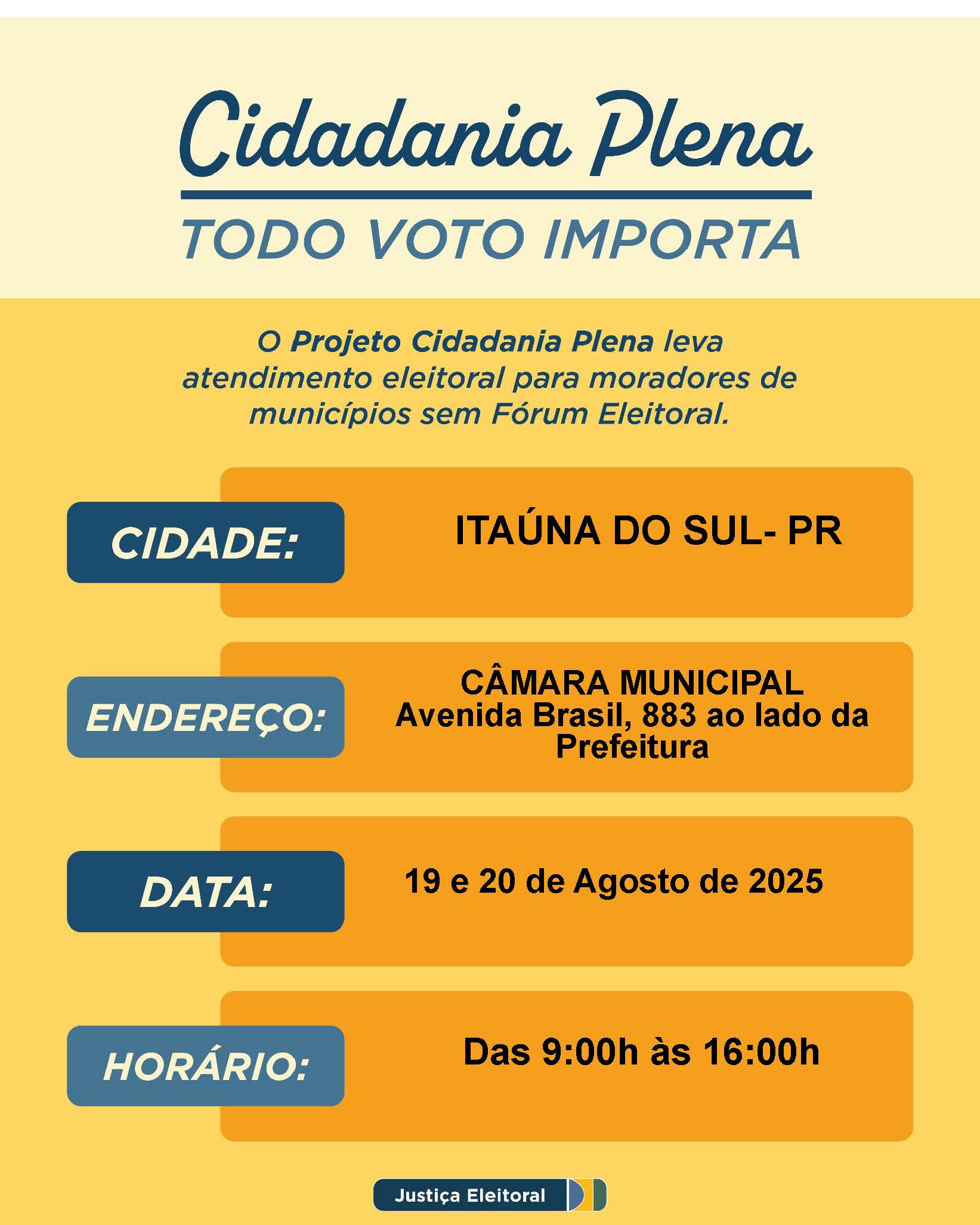 Cidadania Plena

TODO VOTO IMPORTA

O Projeto Cidadania Plena leva atendimento eleitoral para moradores de municípios sem Fórum Eleitoral.

CIDADE: ITAÚNA DO SUL- PR

ENDEREÇO: CÂMARA MUNICIPAL
Avenida Brasil, 883 ao lado da Prefeitura

DATA: 19 e 20 de Agosto de 2025

HORÁRIO: Das 9:00h às 16:00h

Justiça Eleitoral